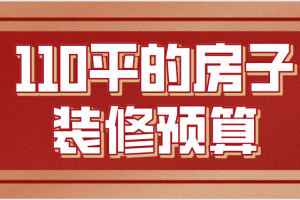 110平的房子
装修预算